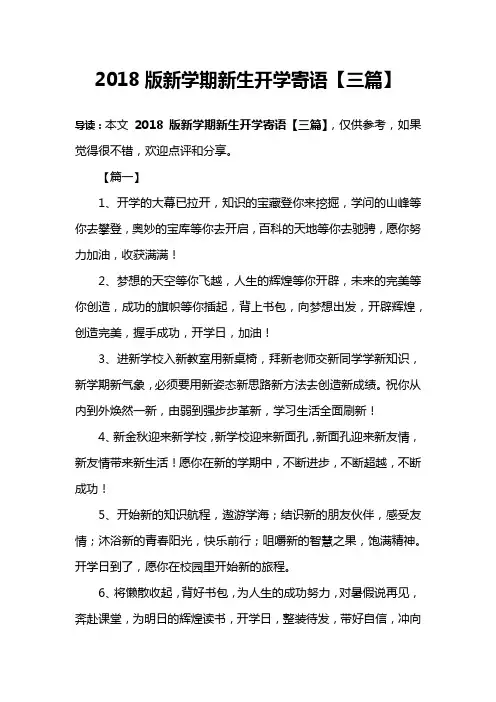 2018 版新学期新生开学寄语【三篇】

导读：本文 2018 版新学期新生开学寄语【三篇】，仅供参考，如果觉得很不错，欢迎点评和分享。

【篇一】

1、开学的大幕已拉开，知识的宝藏登你来挖掘，学问的山峰等你去攀登，奥妙的宝库等你去开启，百科的天地等你去驰骋，愿你努力加油，收获满满！

2、梦想的天空等你飞越，人生的辉煌等你开辟，未来的完美等你创造，成功的旗帜等你插起，背上书包，向梦想出发，开辟辉煌，创造完美，握手成功，开学日，加油！

3、进新学校入新教室用新桌椅，拜新老师交新同学学新知识，新学期新气象，必须要用新姿态新思路新方法去创造新成绩。祝你从内到外焕然一新，由弱到强步步革新，学习生活全面刷新！

4、新金秋迎来新学校，新学校迎来新面孔，新面孔迎来新友情，新友情带来新生活！愿你在新的学期中，不断进步，不断超越，不断成功！

5、开始新的知识航程，遨游学海；结识新的朋友伙伴，感受友情；沐浴新的青春阳光，快乐前行；咀嚼新的智慧之果，饱满精神。开学日到了，愿你在校园里开始新的旅程。

6、将懒散收起，背好书包，为人生的成功努力，对暑假说再见，奔赴课堂，为明日的辉煌读书，开学日，整装待发，带好自信，冲向